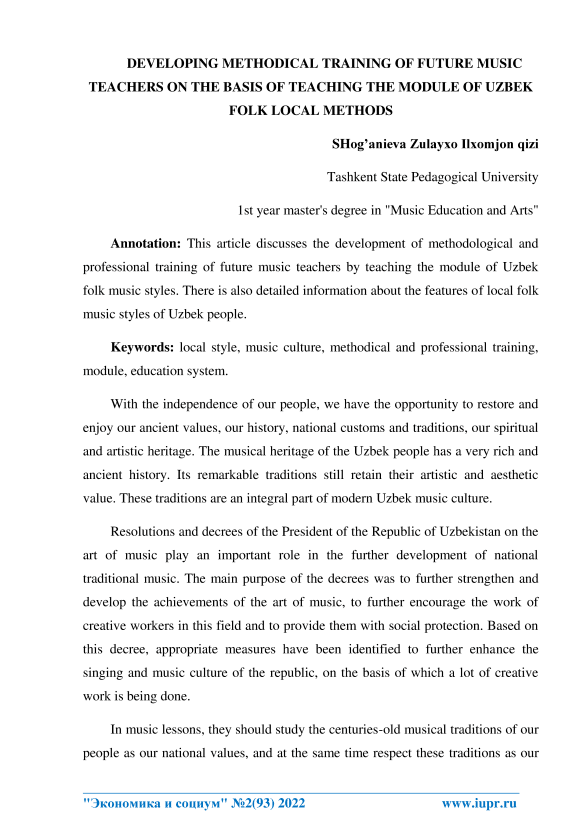 DEVELOPING METHODICAL TRAINING OF FUTURE MUSIC TEACHERS ON THE BASIS OF TEACHING THE MODULE OF UZBEK FOLK LOCAL METHODS

SHog'anieva Zulayxo Ilxomjon qizi

Tashkent State Pedagogical University

1st year master's degree in "Music Education and Arts"

Annotation: This article discusses the development of methodological and professional training of future music teachers by teaching the module of Uzbek folk music styles. There is also detailed information about the features of local folk music styles of Uzbek people.

Keywords: local style, music culture, methodical and professional training, module, education system.

With the independence of our people, we have the opportunity to restore and enjoy our ancient values, our history, national customs and traditions, our spiritual and artistic heritage. The musical heritage of the Uzbek people has a very rich and ancient history. Its remarkable traditions still retain their artistic and aesthetic value. These traditions are an integral part of modern Uzbek music culture.

Resolutions and decrees of the President of the Republic of Uzbekistan on the art of music play an important role in the further development of national traditional music. The main purpose of the decrees was to further strengthen and develop the achievements of the art of music, to further encourage the work of creative workers in this field and to provide them with social protection. Based on this decree, appropriate measures have been identified to further enhance the singing and music culture of the republic, on the basis of which a lot of creative work is being done.

In music lessons, they should study the centuries-old musical traditions of our people as our national values, and at the same time respect these traditions as our

"Экономика и социум" №2(93) 2022 www.iupr.ru